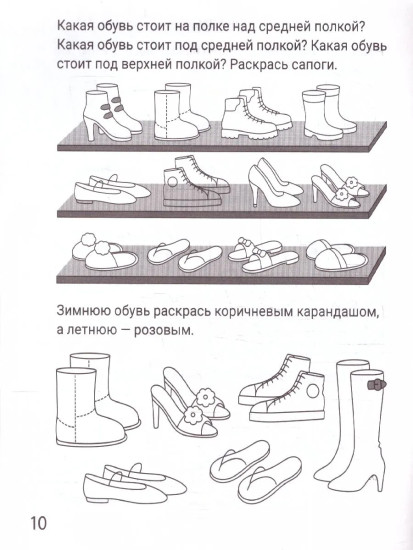 Какая обувь стоит на полке над средней полкой? Какая обувь стоит под средней полкой? Какая обувь стоит под верхней полкой? Раскрась сапоги.

Зимнюю обувь раскрась коричневым карандашом, а летнюю — розовым.

10